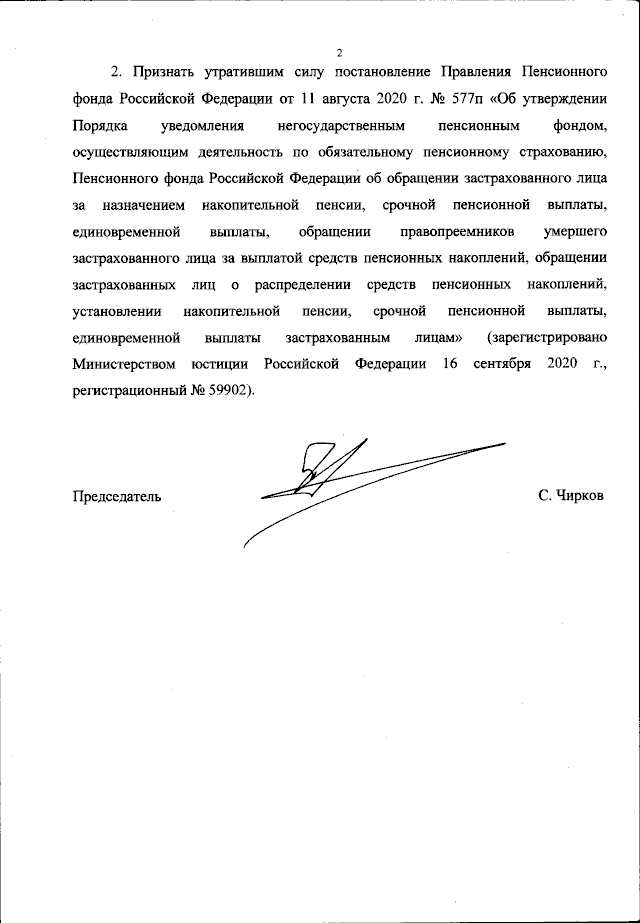 2

2. Признать утратившим силу постановление Правления Пенсионного фонда Российской Федерации от 11 августа 2020 г. № 577п «Об утверждении Порядка уведомления негосударственным пенсионным фондом, осуществляющим деятельность по обязательному пенсионному страхованию, Пенсионного фонда Российской Федерации об обращении застрахованного лица за назначением накопительной пенсии, срочной пенсионной выплаты, единовременной выплаты, обращении правопреемников умершего застрахованного лица за выплатой средств пенсионных накоплений, обращении застрахованных лиц о распределении средств пенсионных накоплений, установлении накопительной пенсии, срочной пенсионной выплаты, единовременной выплаты застрахованным лицам» (зарегистрировано Министерством юстиции Российской Федерации 16 сентября 2020 г., регистрационный № 59902).

Председатель С. Чирков